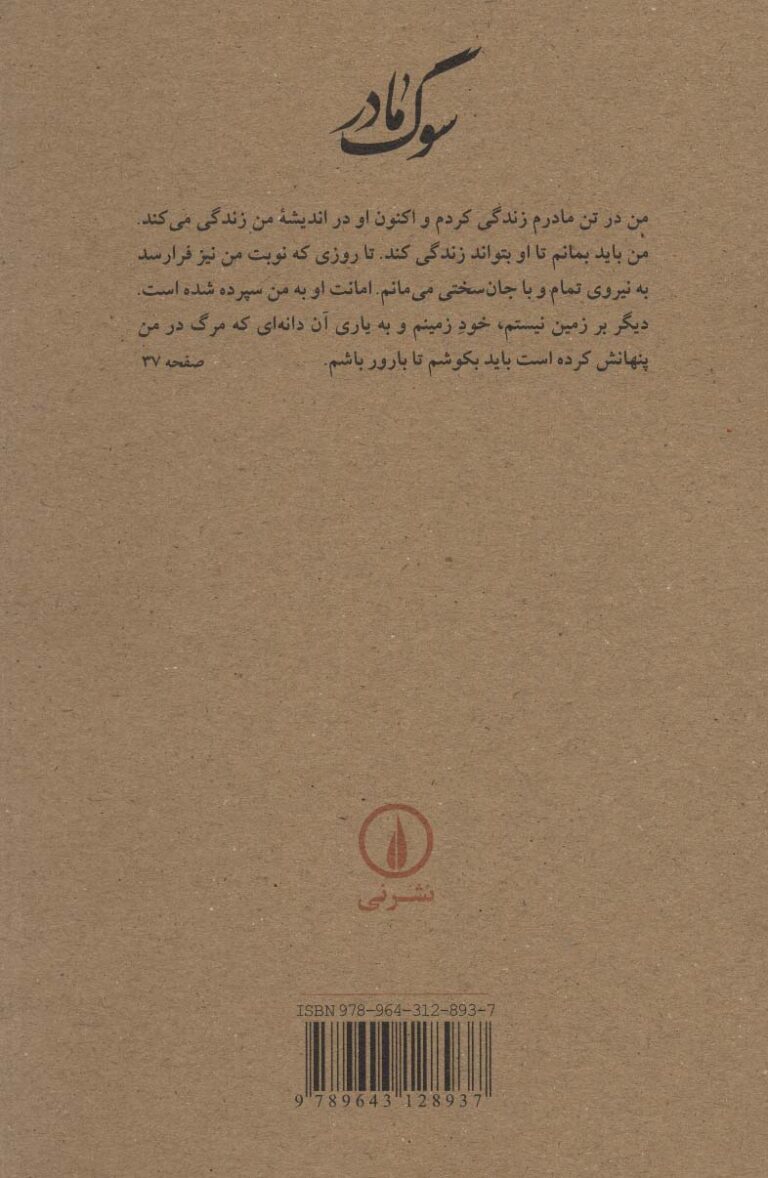 سوگ مادر

من در تن مادرم زندگی کردم و اکنون او در اندیشهٔ من زندگی می‌کند. من باید بمانم تا او بتواند زندگی کند. تا روزی که نوبت من نیز فرارسد به نیروی تمام و با جان‌سختی می‌مانم. امانت او به من سپرده شده است. دیگر بر زمین نیستم، خودِ زمینم و به یاری آن دانه‌ای که مرگ در من پنهانش کرده است باید بکوشم تا بارور باشم.
صفحه ۳۷

نشر نی

ISBN 978-964-312-893-7

9 789643 128937